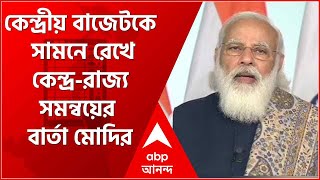 কেন্দ্রীয় বাজেটকে সামনে রেখে কেন্দ্র-রাজ্য সমন্বয়ের বার্তা মোদির

abp
আনন্দ